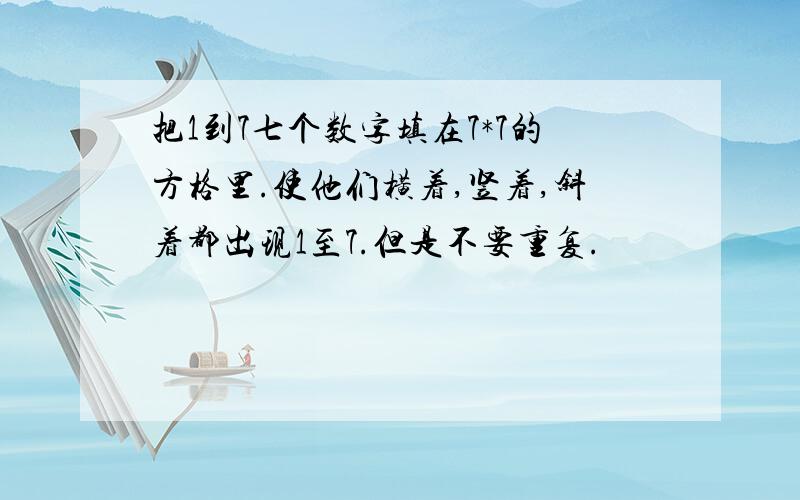 把1到7七个数字填在7*7的方格里.使他们横着,竖着,斜着都出现1至7.但是不要重复.